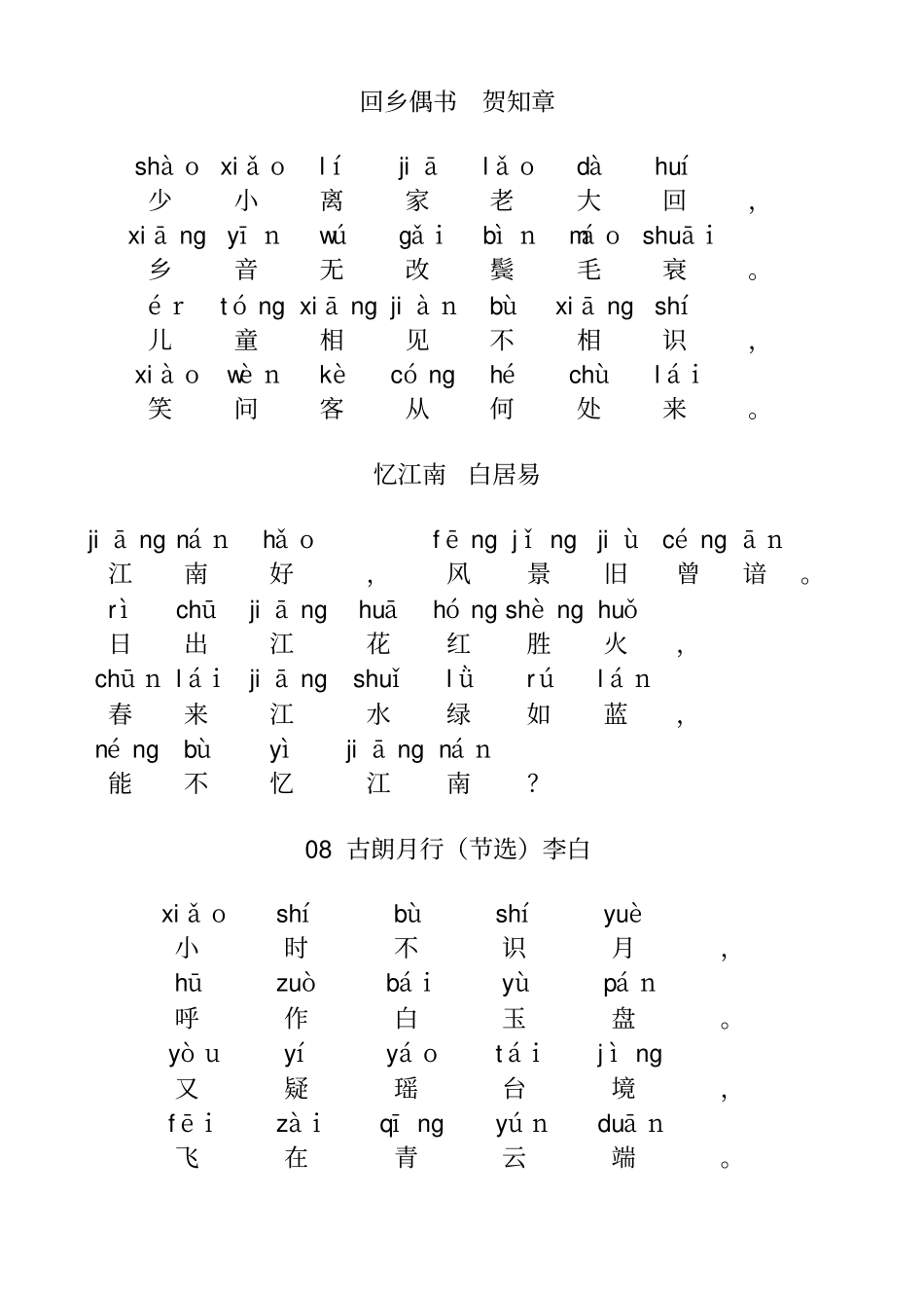 回乡偶书　贺知章

shào xiǎo lí jiā lǎo dà huí
少 小 离 家 老 大 回 ，
xiāng yīn wú gǎi bìn máo shuāi
乡 音 无 改 鬓 毛 衰 。
ér tóng xiāng jiàn bù xiāng shí
儿 童 相 见 不 相 识 ，
xiào wèn kè cóng hé chù lái
笑 问 客 从 何 处 来 。

忆江南　白居易

jiāng nán hǎo fēng jǐng jiù céng ān
江 南 好 ， 风 景 旧 曾 谙 。
rì chū jiāng huā hóng shèng huǒ
日 出 江 花 红 胜 火 ，
chūn lái jiāng shuǐ lǜ rú lán
春 来 江 水 绿 如 蓝 ，
néng bù yì jiāng nán
能 不 忆 江 南 ？

08 古朗月行（节选）李白

xiǎo shí bù shí yuè
小 时 不 识 月 ，
hū zuò bái yù pán
呼 作 白 玉 盘 。
yòu yí yáo tái jìng
又 疑 瑶 台 境 ，
fēi zài qīng yún duān
飞 在 青 云 端 。